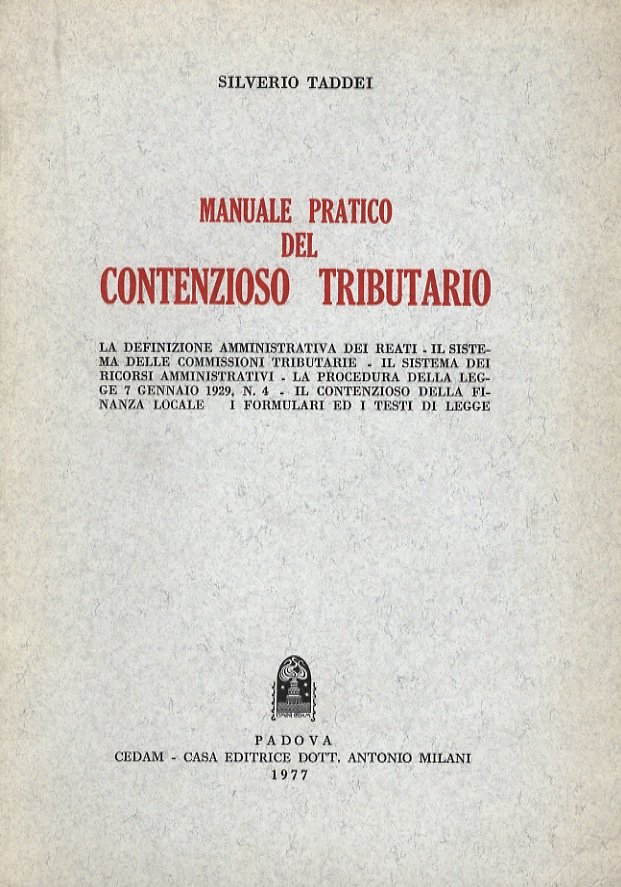 SILVERIO TADDEI

MANUALE PRATICO
DEL
CONTENZIOSO TRIBUTARIO

LA DEFINIZIONE AMMINISTRATIVA DEI REATI - IL SISTEMA DELLE COMMISSIONI TRIBUTARIE - IL SISTEMA DEI RICORSI AMMINISTRATIVI - LA PROCEDURA DELLA LEGGE 7 GENNAIO 1929, N. 4 - IL CONTENZIOSO DELLA FINANZA LOCALE I FORMULARI ED I TESTI DI LEGGE

PADOVA
CEDAM - CASA EDITRICE DOTT. ANTONIO MILANI
1977